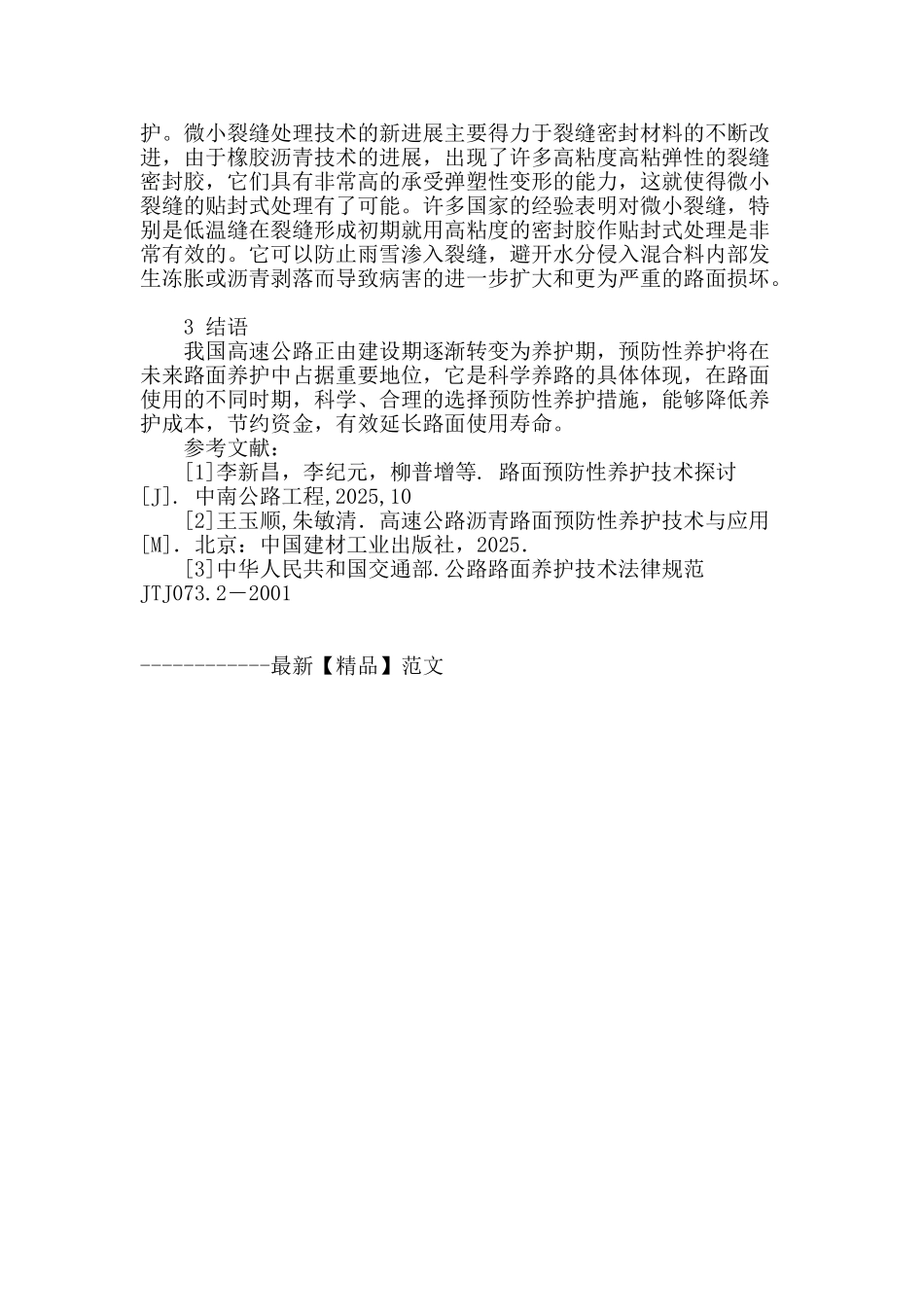 护。微小裂缝处理技术的新进展主要得力于裂缝密封材料的不断改进，由于橡胶沥青技术的进展，出现了许多高粘度高粘弹性的裂缝密封胶，它们具有非常高的承受弹塑性变形的能力，这就使得微小裂缝的贴封式处理有了可能。许多国家的经验表明对微小裂缝，特别是低温缝在裂缝形成初期就用高粘度的密封胶作贴封式处理是非常有效的。它可以防止雨雪渗入裂缝，避开水分侵入混合料内部发生冻胀或沥青剥落而导致病害的进一步扩大和更为严重的路面损坏。

3 结语

我国高速公路正由建设期逐渐转变为养护期，预防性养护将在未来路面养护中占据重要地位，它是科学养路的具体体现，在路面使用的不同时期，科学、合理的选择预防性养护措施，能够降低养护成本，节约资金，有效延长路面使用寿命。

参考文献：

[1]李新昌，李纪元，柳普增等. 路面预防性养护技术探讨[J]. 中南公路工程,2025,10

[2]王玉顺,朱敏清. 高速公路沥青路面预防性养护技术与应用[M]. 北京：中国建材工业出版社，2025.

[3]中华人民共和国交通部.公路路面养护技术法律规范JTJ073.2－2001

------------最新【精品】范文